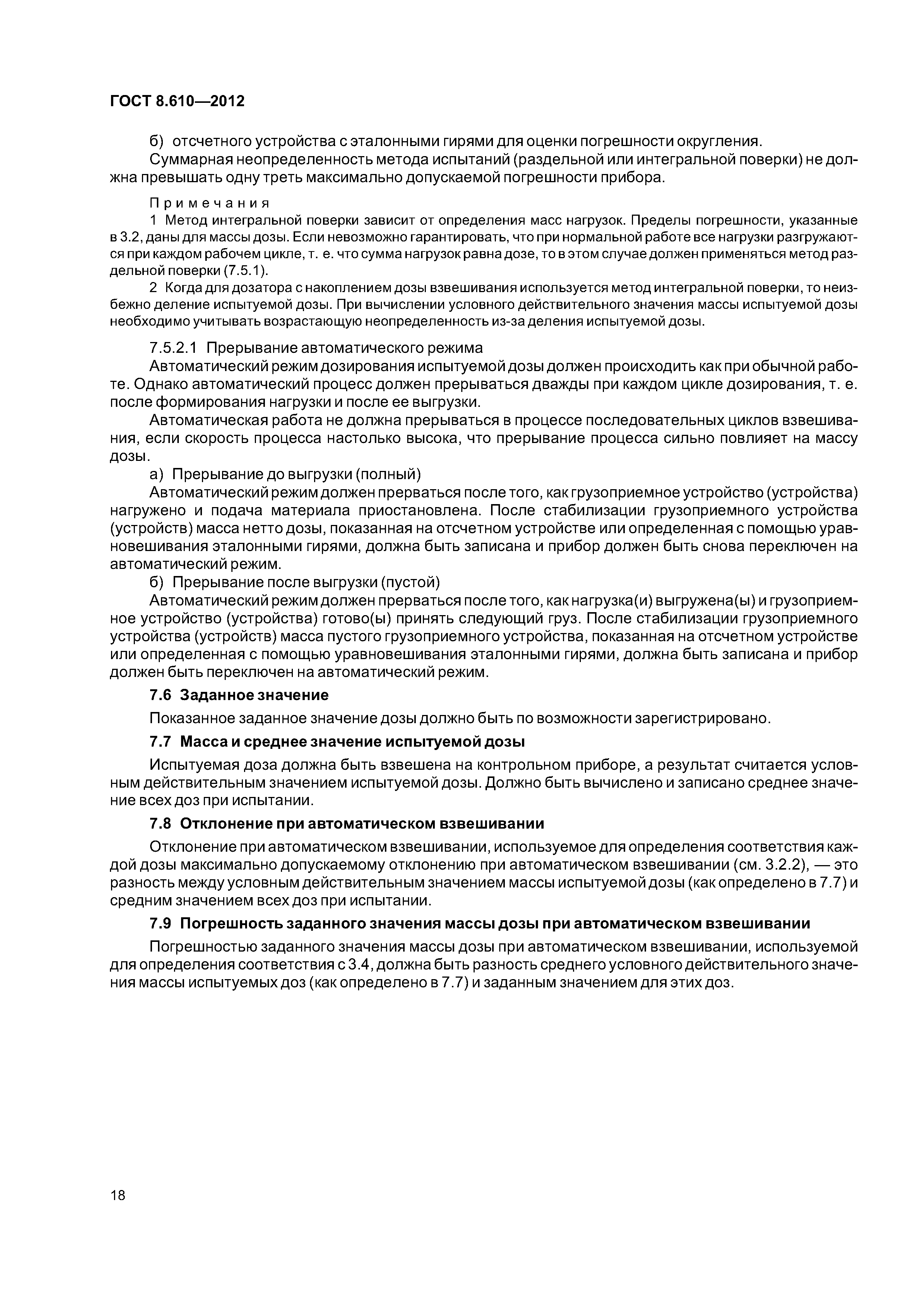 ГОСТ 8.610—2012

б) отсчетного устройства с эталонными гирями для оценки погрешности округления.

Суммарная неопределенность метода испытаний (раздельной или интегральной поверки) не должна превышать одну треть максимально допускаемой погрешности прибора.

Примечания

1 Метод интегральной поверки зависит от определения масс нагрузок. Пределы погрешности, указанные в 3.2, даны для массы дозы. Если невозможно гарантировать, что при нормальной работе все нагрузки разгружаются при каждом рабочем цикле, т. е. что сумма нагрузок равна дозе, то в этом случае должен применяться метод раздельной поверки (7.5.1).

2 Когда для дозатора с накоплением дозы взвешивания используется метод интегральной поверки, то неизбежно деление испытуемой дозы. При вычислении условного действительного значения массы испытуемой дозы необходимо учитывать возрастающую неопределенность из-за деления испытуемой дозы.

7.5.2.1 Прерывание автоматического режима

Автоматический режим дозирования испытуемой дозы должен происходить как при обычной работе. Однако автоматический процесс должен прерываться дважды при каждом цикле дозирования, т. е. после формирования нагрузки и после ее выгрузки.

Автоматическая работа не должна прерываться в процессе последовательных циклов взвешивания, если скорость процесса настолько высока, что прерывание процесса сильно повлияет на массу дозы.

а) Прерывание до выгрузки (полный)

Автоматический режим должен прерваться после того, как грузоприемное устройство (устройства) нагружено и подача материала приостановлена. После стабилизации грузоприемного устройства (устройств) масса нетто дозы, показанная на отсчетном устройстве или определенная с помощью уравновешивания эталонными гирями, должна быть записана и прибор должен быть снова переключен на автоматический режим.

б) Прерывание после выгрузки (пустой)

Автоматический режим должен прерваться после того, как нагрузка(и) выгружена(ы) и грузоприемное устройство (устройства) готово(ы) принять следующий груз. После стабилизации грузоприемного устройства (устройств) масса пустого грузоприемного устройства, показанная на отсчетном устройстве или определенная с помощью уравновешивания эталонными гирями, должна быть записана и прибор должен быть переключен на автоматический режим.

7.6 Заданное значение

Показанное заданное значение дозы должно быть по возможности зарегистрировано.

7.7 Масса и среднее значение испытуемой дозы

Испытуемая доза должна быть взвешена на контрольном приборе, а результат считается условным действительным значением испытуемой дозы. Должно быть вычислено и записано среднее значение всех доз при испытании.

7.8 Отклонение при автоматическом взвешивании

Отклонение при автоматическом взвешивании, используемое для определения соответствия каждой дозы максимально допускаемому отклонению при автоматическом взвешивании (см. 3.2.2), — это разность между условным действительным значением массы испытуемой дозы (как определено в 7.7) и средним значением всех доз при испытании.

7.9 Погрешность заданного значения массы дозы при автоматическом взвешивании

Погрешностью заданного значения массы дозы при автоматическом взвешивании, используемой для определения соответствия с 3.4, должна быть разность среднего условного действительного значения массы испытуемых доз (как определено в 7.7) и заданным значением для этих доз.

18